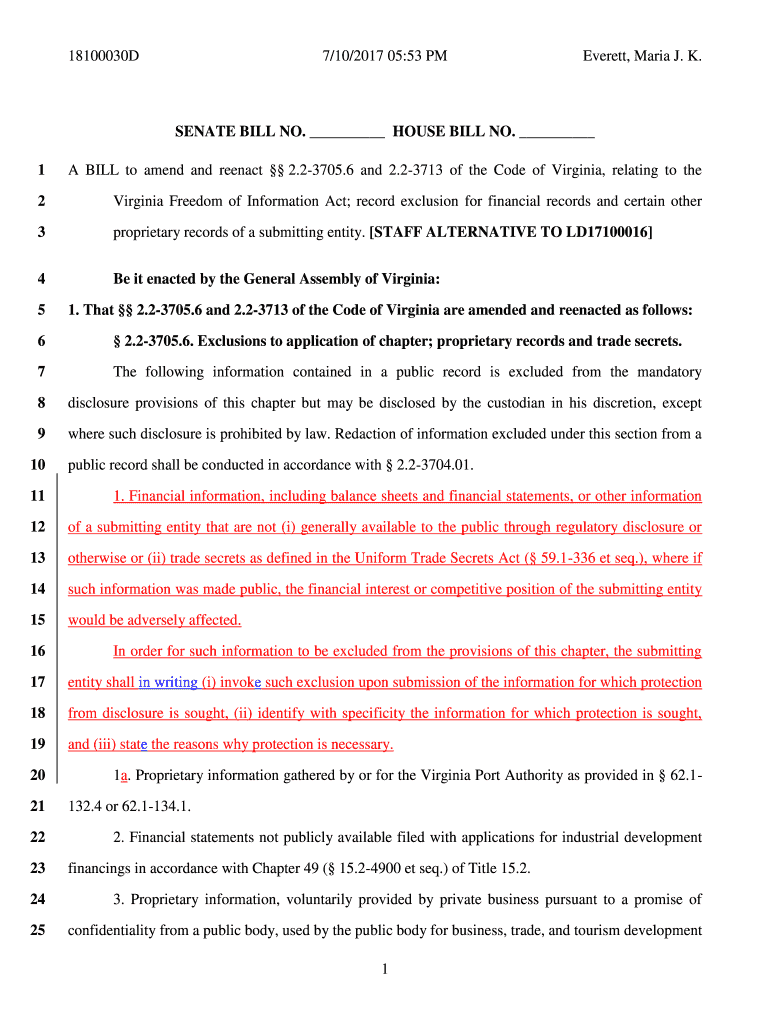 18100030D 7/10/2017 05:53 PM Everett, Maria J. K.

SENATE BILL NO. __________ HOUSE BILL NO. __________

1 A BILL to amend and reenact §§ 2.2-3705.6 and 2.2-3713 of the Code of Virginia, relating to the
2 Virginia Freedom of Information Act; record exclusion for financial records and certain other
3 proprietary records of a submitting entity. [STAFF ALTERNATIVE TO LD17100016]

4 Be it enacted by the General Assembly of Virginia:
5 1. That §§ 2.2-3705.6 and 2.2-3713 of the Code of Virginia are amended and reenacted as follows:
6 § 2.2-3705.6. Exclusions to application of chapter; proprietary records and trade secrets.
7 The following information contained in a public record is excluded from the mandatory
8 disclosure provisions of this chapter but may be disclosed by the custodian in his discretion, except
9 where such disclosure is prohibited by law. Redaction of information excluded under this section from a
10 public record shall be conducted in accordance with § 2.2-3704.01.
11 1. Financial information, including balance sheets and financial statements, or other information
12 of a submitting entity that are not (i) generally available to the public through regulatory disclosure or
13 otherwise or (ii) trade secrets as defined in the Uniform Trade Secrets Act (§ 59.1-336 et seq.), where if
14 such information was made public, the financial interest or competitive position of the submitting entity
15 would be adversely affected.
16 In order for such information to be excluded from the provisions of this chapter, the submitting
17 entity shall in writing (i) invoke such exclusion upon submission of the information for which protection
18 from disclosure is sought, (ii) identify with specificity the information for which protection is sought,
19 and (iii) state the reasons why protection is necessary.
20 1a. Proprietary information gathered by or for the Virginia Port Authority as provided in § 62.1-
21 132.4 or 62.1-134.1.
22 2. Financial statements not publicly available filed with applications for industrial development
23 financings in accordance with Chapter 49 (§ 15.2-4900 et seq.) of Title 15.2.
24 3. Proprietary information, voluntarily provided by private business pursuant to a promise of
25 confidentiality from a public body, used by the public body for business, trade, and tourism development

1